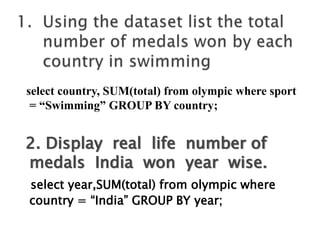 1. Using the dataset list the total number of medals won by each country in swimming

select country, SUM(total) from olympic where sport = “Swimming” GROUP BY country;

2. Display real life number of medals India won year wise.

select year,SUM(total) from olympic where country = “India” GROUP BY year;